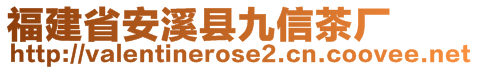 福建省安溪县九信茶厂
http://valentinerose2.cn.coovee.net